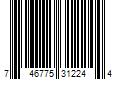 7 46775 31224 4